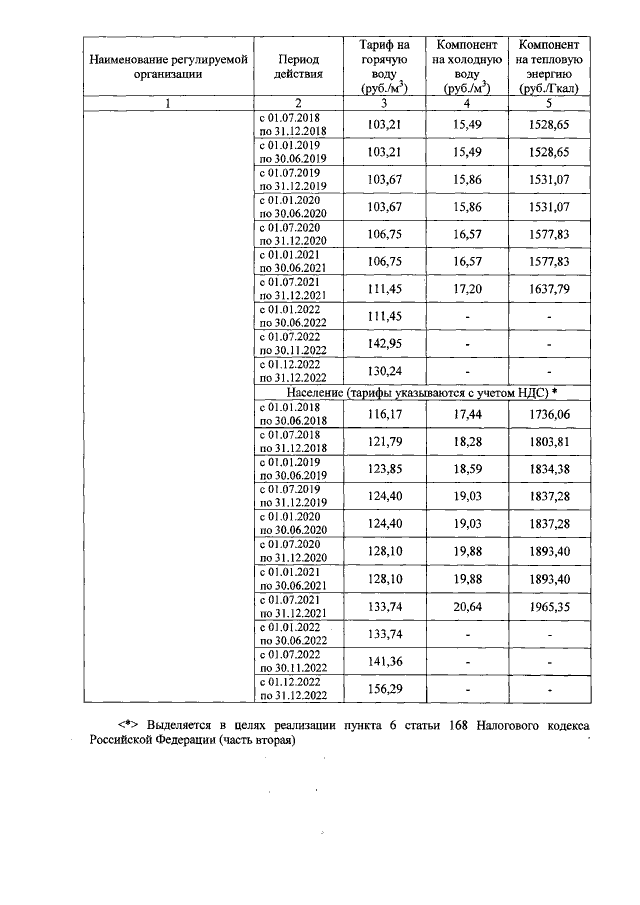 | Наименование регулируемой организации | Период действия | Тариф на горячую воду (руб./м$^3$) | Компонент на холодную воду (руб./м$^3$) | Компонент на тепловую энергию (руб./Гкал) |
|---|---|---|---|---|
| 1 | 2 | 3 | 4 | 5 |
| | с 01.07.2018 по 31.12.2018 | 103,21 | 15,49 | 1528,65 |
| | с 01.01.2019 по 30.06.2019 | 103,21 | 15,49 | 1528,65 |
| | с 01.07.2019 по 31.12.2019 | 103,67 | 15,86 | 1531,07 |
| | с 01.01.2020 по 30.06.2020 | 103,67 | 15,86 | 1531,07 |
| | с 01.07.2020 по 31.12.2020 | 106,75 | 16,57 | 1577,83 |
| | с 01.01.2021 по 30.06.2021 | 106,75 | 16,57 | 1577,83 |
| | с 01.07.2021 по 31.12.2021 | 111,45 | 17,20 | 1637,79 |
| | с 01.01.2022 по 30.06.2022 | 111,45 | - | - |
| | с 01.07.2022 по 30.11.2022 | 142,95 | - | - |
| | с 01.12.2022 по 31.12.2022 | 130,24 | - | - |
| | Население (тарифы указываются с учетом НДС) * | | | |
| | с 01.01.2018 по 30.06.2018 | 116,17 | 17,44 | 1736,06 |
| | с 01.07.2018 по 31.12.2018 | 121,79 | 18,28 | 1803,81 |
| | с 01.01.2019 по 30.06.2019 | 123,85 | 18,59 | 1834,38 |
| | с 01.07.2019 по 31.12.2019 | 124,40 | 19,03 | 1837,28 |
| | с 01.01.2020 по 30.06.2020 | 124,40 | 19,03 | 1837,28 |
| | с 01.07.2020 по 31.12.2020 | 128,10 | 19,88 | 1893,40 |
| | с 01.01.2021 по 30.06.2021 | 128,10 | 19,88 | 1893,40 |
| | с 01.07.2021 по 31.12.2021 | 133,74 | 20,64 | 1965,35 |
| | с 01.01.2022 по 30.06.2022 | 133,74 | - | - |
| | с 01.07.2022 по 30.11.2022 | 141,36 | - | - |
| | с 01.12.2022 по 31.12.2022 | 156,29 | - | - |

<*> Выделяется в целях реализации пункта 6 статьи 168 Налогового кодекса Российской Федерации (часть вторая)